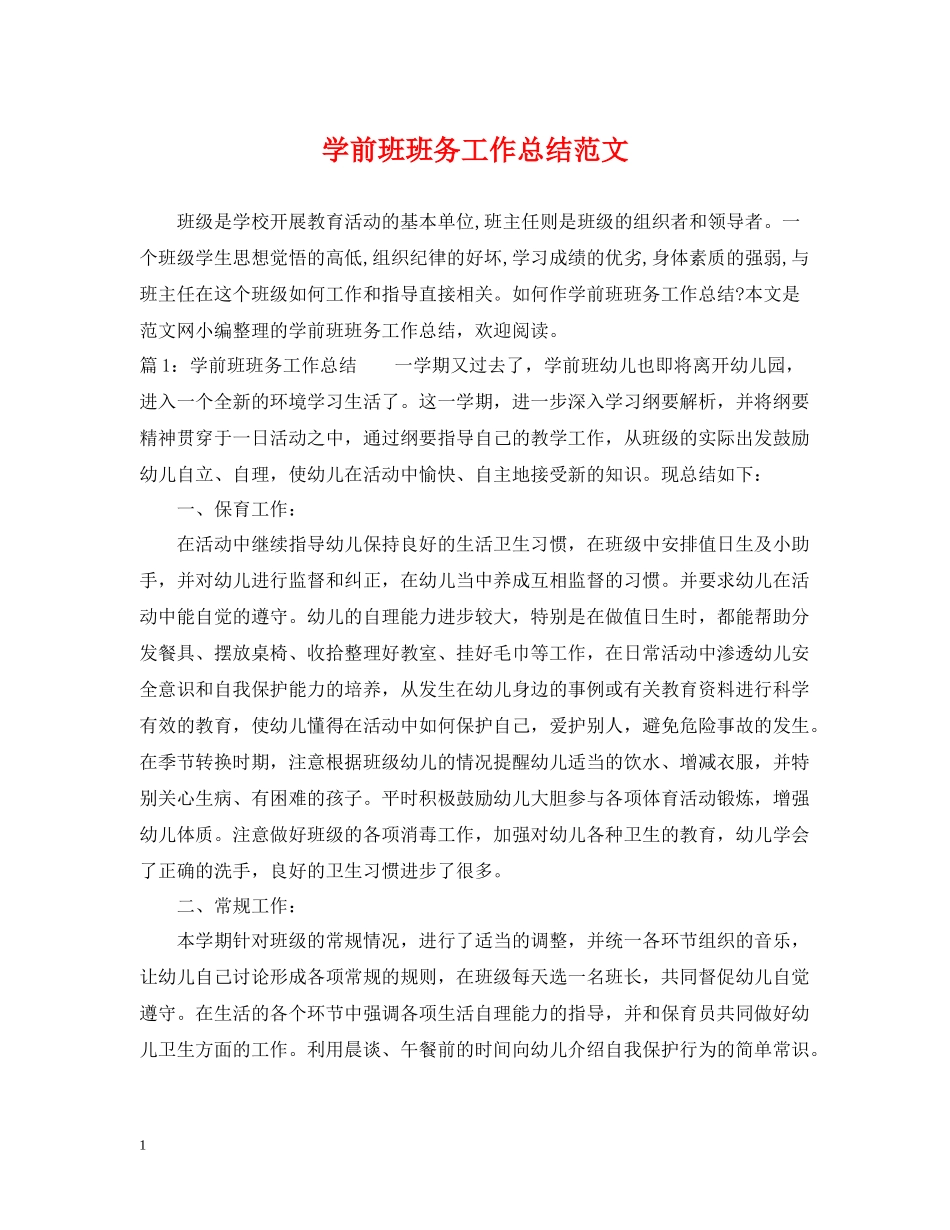 学前班班务工作总结范文

班级是学校开展教育活动的基本单位,班主任则是班级的组织者和领导者。一个班级学生思想觉悟的高低,组织纪律的好坏,学习成绩的优劣,身体素质的强弱,与班主任在这个班级如何工作和指导直接相关。如何作学前班班务工作总结?本文是范文网小编整理的学前班班务工作总结，欢迎阅读。

篇 1：学前班班务工作总结　　一学期又过去了，学前班幼儿也即将离开幼儿园，进入一个全新的环境学习生活了。这一学期，进一步深入学习纲要解析，并将纲要精神贯穿于一日活动之中，通过纲要指导自己的教学工作，从班级的实际出发鼓励幼儿自立、自理，使幼儿在活动中愉快、自主地接受新的知识。现总结如下：

一、保育工作：

在活动中继续指导幼儿保持良好的生活卫生习惯，在班级中安排值日生及小助手，并对幼儿进行监督和纠正，在幼儿当中养成互相监督的习惯。并要求幼儿在活动中能自觉的遵守。幼儿的自理能力进步较大，特别是在做值日生时，都能帮助分发餐具、摆放桌椅、收拾整理好教室、挂好毛巾等工作，在日常活动中渗透幼儿安全意识和自我保护能力的培养，从发生在幼儿身边的事例或有关教育资料进行科学有效的教育，使幼儿懂得在活动中如何保护自己，爱护别人，避免危险事故的发生。在季节转换时期，注意根据班级幼儿的情况提醒幼儿适当的饮水、增减衣服，并特别关心生病、有困难的孩子。平时积极鼓励幼儿大胆参与各项体育活动锻炼，增强幼儿体质。注意做好班级的各项消毒工作，加强对幼儿各种卫生的教育，幼儿学会了正确的洗手，良好的卫生习惯进步了很多。

二、常规工作：

本学期针对班级的常规情况，进行了适当的调整，并统一各环节组织的音乐，让幼儿自己讨论形成各项常规的规则，在班级每天选一名班长，共同督促幼儿自觉遵守。在生活的各个环节中强调各项生活自理能力的指导，并和保育员共同做好幼儿卫生方面的工作。利用晨谈、午餐前的时间向幼儿介绍自我保护行为的简单常识。

1